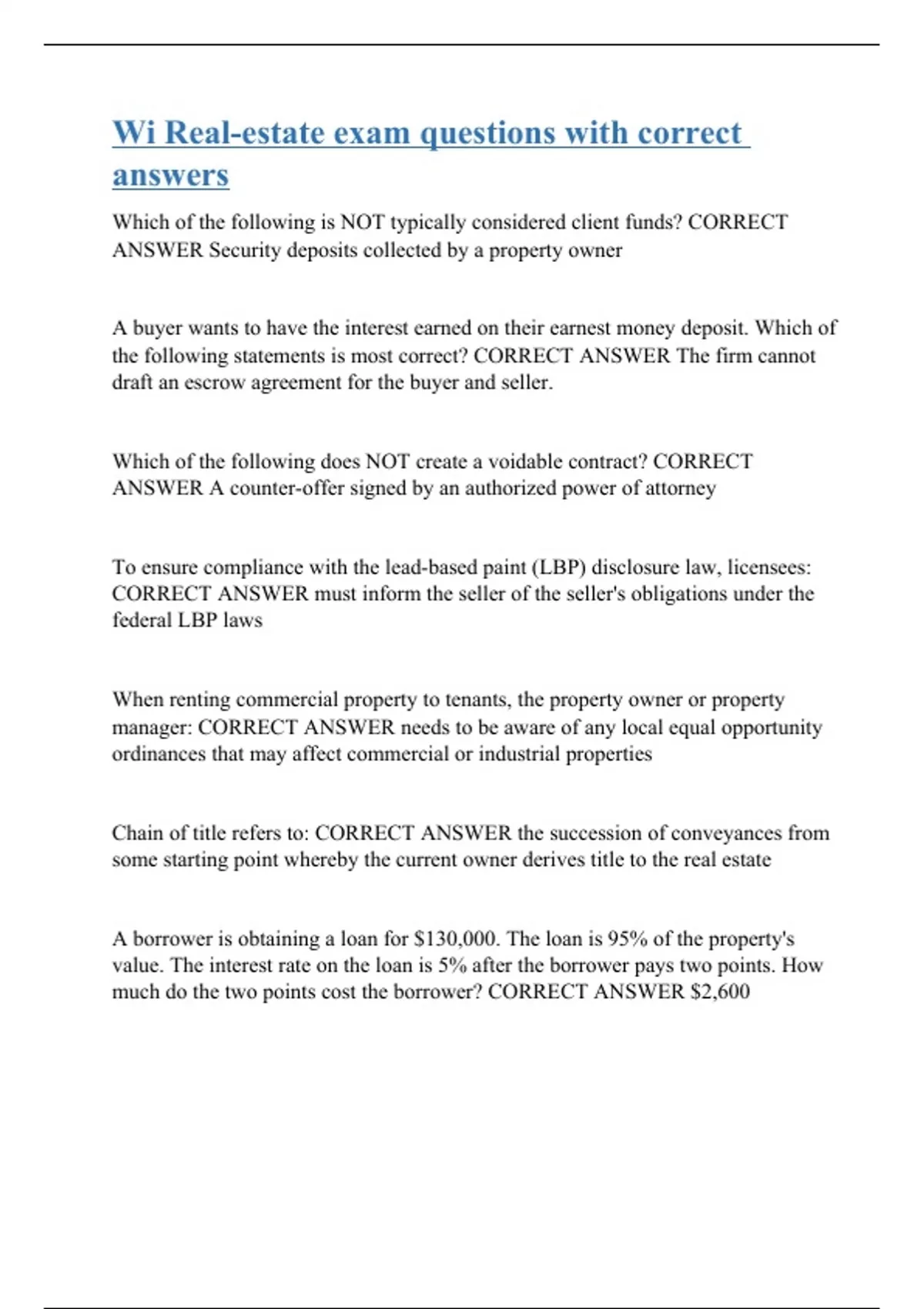 Wi Real-estate exam questions with correct answers

Which of the following is NOT typically considered client funds? CORRECT ANSWER Security deposits collected by a property owner

A buyer wants to have the interest earned on their earnest money deposit. Which of the following statements is most correct? CORRECT ANSWER The firm cannot draft an escrow agreement for the buyer and seller.

Which of the following does NOT create a voidable contract? CORRECT ANSWER A counter-offer signed by an authorized power of attorney

To ensure compliance with the lead-based paint (LBP) disclosure law, licensees: CORRECT ANSWER must inform the seller of the seller's obligations under the federal LBP laws

When renting commercial property to tenants, the property owner or property manager: CORRECT ANSWER needs to be aware of any local equal opportunity ordinances that may affect commercial or industrial properties

Chain of title refers to: CORRECT ANSWER the succession of conveyances from some starting point whereby the current owner derives title to the real estate

A borrower is obtaining a loan for \$130,000. The loan is 95% of the property's value. The interest rate on the loan is 5% after the borrower pays two points. How much do the two points cost the borrower? CORRECT ANSWER \$2,600